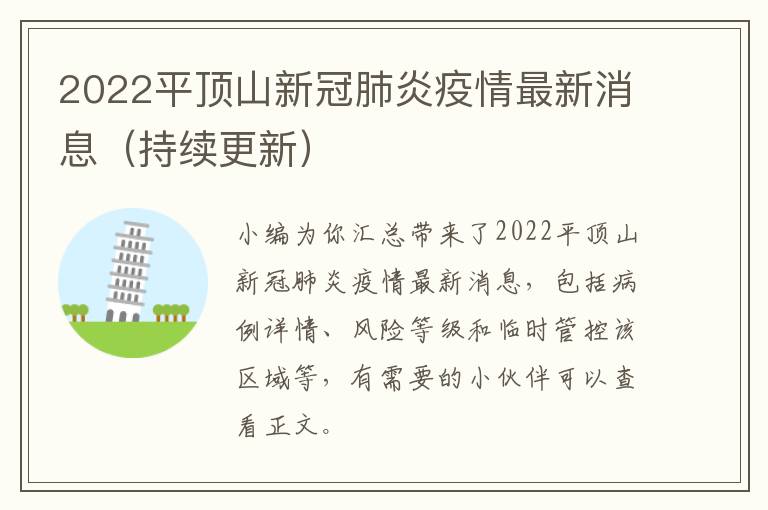 2022平顶山新冠肺炎疫情最新消息（持续更新）

小编为你汇总带来了2022平顶山新冠肺炎疫情最新消息，包括病例详情、风险等级和临时管控该区域等，有需要的小伙伴可以查看正文。